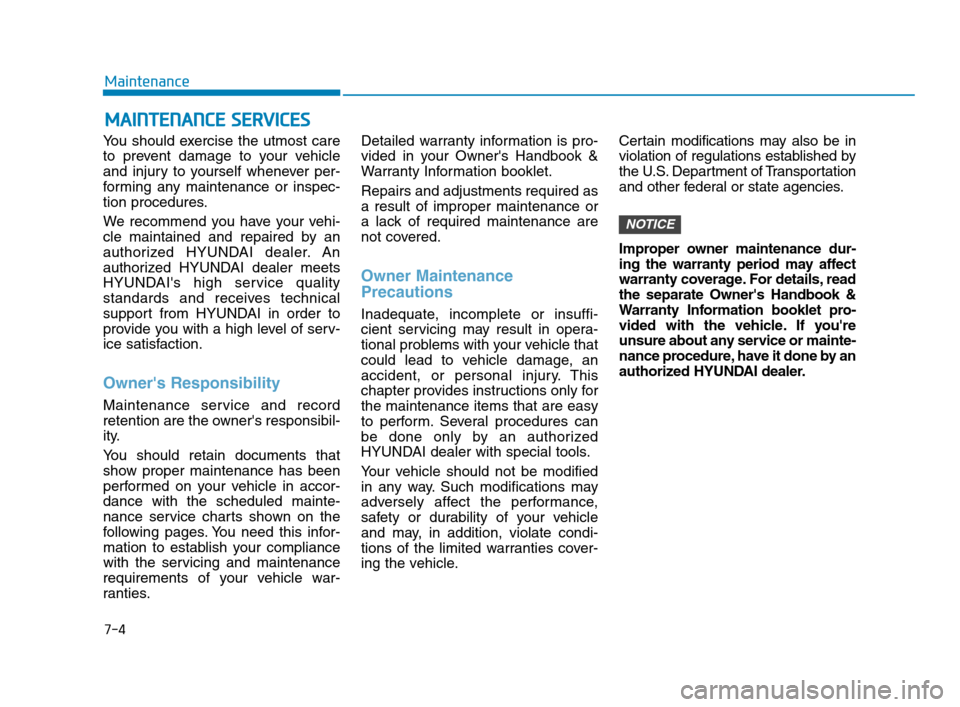 Maintenance

MAINTENANCE SERVICES

You should exercise the utmost care to prevent damage to your vehicle and injury to yourself whenever performing any maintenance or inspection procedures.

We recommend you have your vehicle maintained and repaired by an authorized HYUNDAI dealer. An authorized HYUNDAI dealer meets HYUNDAI's high service quality standards and receives technical support from HYUNDAI in order to provide you with a high level of service satisfaction.

Owner's Responsibility

Maintenance service and record retention are the owner's responsibility.

You should retain documents that show proper maintenance has been performed on your vehicle in accordance with the scheduled maintenance service charts shown on the following pages. You need this information to establish your compliance with the servicing and maintenance requirements of your vehicle warranties.

Detailed warranty information is provided in your Owner's Handbook & Warranty Information booklet.

Repairs and adjustments required as a result of improper maintenance or a lack of required maintenance are not covered.

Owner Maintenance Precautions

Inadequate, incomplete or insufficient servicing may result in operational problems with your vehicle that could lead to vehicle damage, an accident, or personal injury. This chapter provides instructions only for the maintenance items that are easy to perform. Several procedures can be done only by an authorized HYUNDAI dealer with special tools.

Your vehicle should not be modified in any way. Such modifications may adversely affect the performance, safety or durability of your vehicle and may, in addition, violate conditions of the limited warranties covering the vehicle.

Certain modifications may also be in violation of regulations established by the U.S. Department of Transportation and other federal or state agencies.

NOTICE

Improper owner maintenance during the warranty period may affect warranty coverage. For details, read the separate Owner's Handbook & Warranty Information booklet provided with the vehicle. If you're unsure about any service or maintenance procedure, have it done by an authorized HYUNDAI dealer.

7-4

carmanualsonline.info